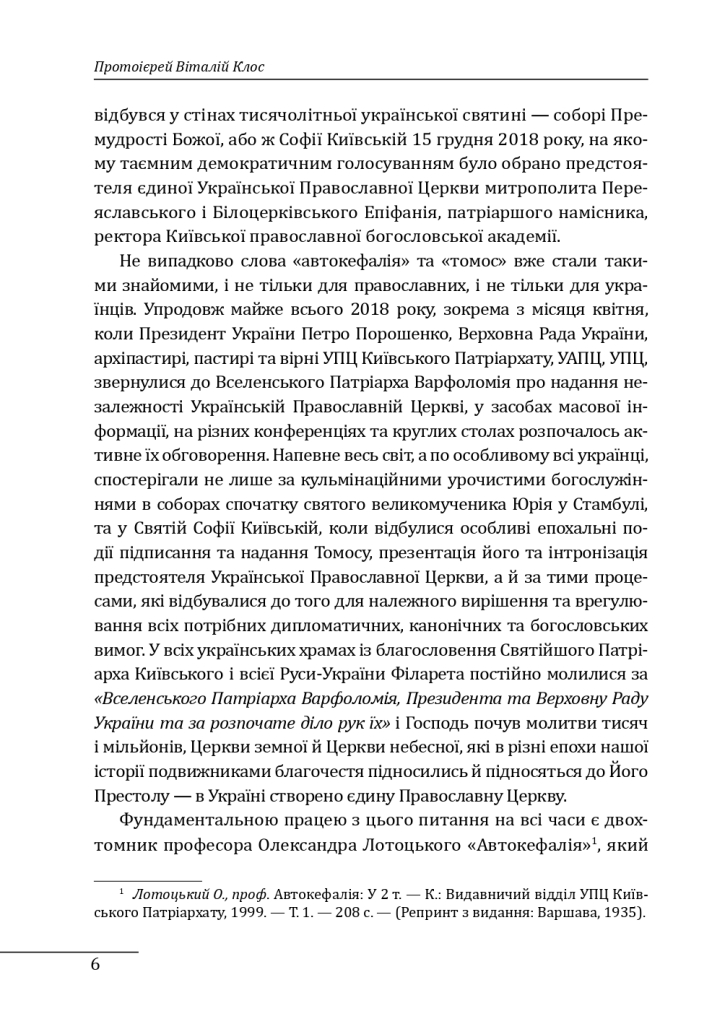 Протоієрей Віталій Клос

відбувся у стінах тисячолітньої української святині — соборі Премудрості Божої, або ж Софії Київській 15 грудня 2018 року, на якому таємним демократичним голосуванням було обрано предстоятеля єдиної Української Православної Церкви митрополита Переяславського і Білоцерківського Епіфанія, патріаршого намісника, ректора Київської православної богословської академії.

Не випадково слова «автокефалія» та «томос» вже стали такими знайомими, і не тільки для православних, і не тільки для українців. Упродовж майже всього 2018 року, зокрема з місяця квітня, коли Президент України Петро Порошенко, Верховна Рада України, архіпастирі, пастирі та вірні УПЦ Київського Патріархату, УАПЦ, УПЦ, звернулися до Вселенського Патріарха Варфоломія про надання незалежності Українській Православній Церкві, у засобах масової інформації, на різних конференціях та круглих столах розпочалось активне їх обговорення. Напевне весь світ, а по особливому всі українці, спостерігали не лише за кульмінаційними урочистими богослужіннями в соборах спочатку святого великомученика Юрія у Стамбулі, та у Святій Софії Київській, коли відбулися особливі епохальні події підписання та надання Томосу, презентація його та інтронізація предстоятеля Української Православної Церкви, а й за тими процесами, які відбувалися до того для належного вирішення та врегулювання всіх потрібних дипломатичних, канонічних та богословських вимог. У всіх українських храмах із благословення Святійшого Патріарха Київського і всієї Руси-України Філарета постійно молилися за «Вселенського Патріарха Варфоломія, Президента та Верховну Раду України та за розпочате діло рук їх» і Господь почув молитви тисяч і мільйонів, Церкви земної й Церкви небесної, які в різні епохи нашої історії подвижниками благочестя підносились й підносяться до Його Престолу — в Україні створено єдину Православну Церкву.

Фундаментальною працею з цього питання на всі часи є двохтомник професора Олександра Лотоцького «Автокефалія»$^1$, який

$^1$ Лотоцький О., проф. Автокефалія: У 2 т. — К.: Видавничий відділ УПЦ Київського Патріархату, 1999. — Т. 1. — 208 с. — (Репринт з видання: Варшава, 1935).

6